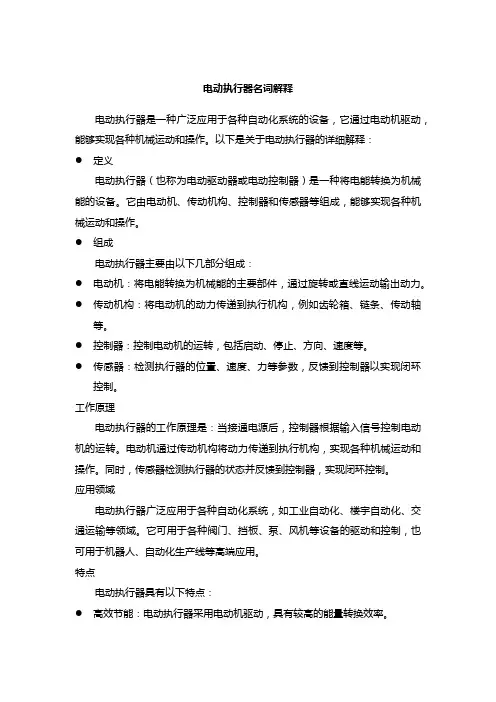 电动执行器名词解释

电动执行器是一种广泛应用于各种自动化系统的设备，它通过电动机驱动，能够实现各种机械运动和操作。以下是关于电动执行器的详细解释：

● 定义

电动执行器（也称为电动驱动器或电动控制器）是一种将电能转换为机械能的设备。它由电动机、传动机构、控制器和传感器等组成，能够实现各种机械运动和操作。

● 组成

电动执行器主要由以下几部分组成：

● 电动机：将电能转换为机械能的主要部件，通过旋转或直线运动输出动力。

● 传动机构：将电动机的动力传递到执行机构，例如齿轮箱、链条、传动轴等。

● 控制器：控制电动机的运转，包括启动、停止、方向、速度等。

● 传感器：检测执行器的位置、速度、力等参数，反馈到控制器以实现闭环控制。

工作原理

电动执行器的工作原理是：当接通电源后，控制器根据输入信号控制电动机的运转。电动机通过传动机构将动力传递到执行机构，实现各种机械运动和操作。同时，传感器检测执行器的状态并反馈到控制器，实现闭环控制。

应用领域

电动执行器广泛应用于各种自动化系统，如工业自动化、楼宇自动化、交通运输等领域。它可用于各种阀门、挡板、泵、风机等设备的驱动和控制，也可用于机器人、自动化生产线等高端应用。

特点

电动执行器具有以下特点：

● 高效节能：电动执行器采用电动机驱动，具有较高的能量转换效率。